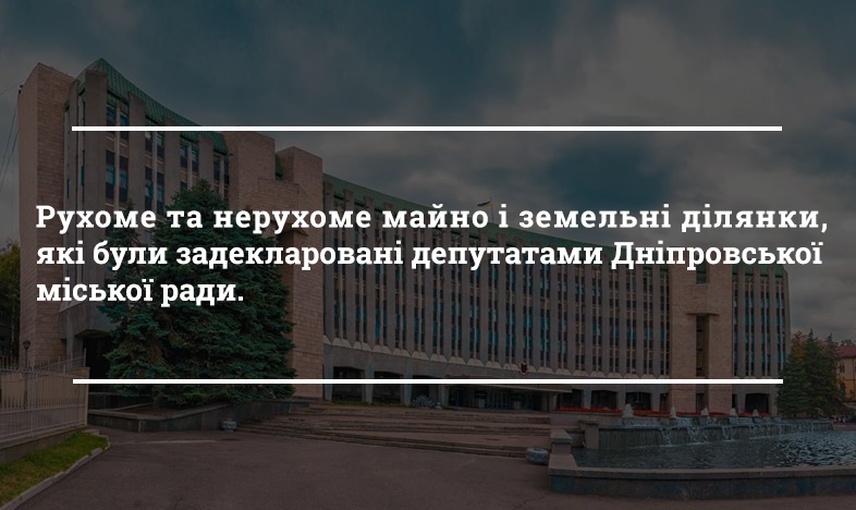 Рухоме та нерухоме майно і земельні ділянки, які були задекларовані депутатами Дніпровської міської ради.